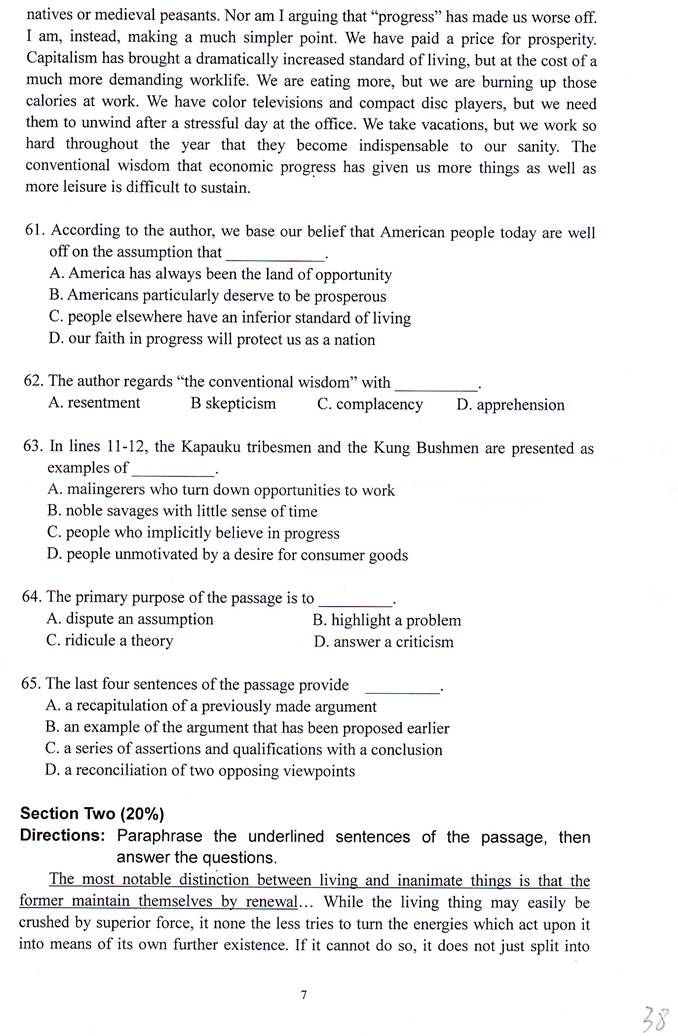 natives or medieval peasants. Nor am I arguing that "progress" has made us worse off. I am, instead, making a much simpler point. We have paid a price for prosperity. Capitalism has brought a dramatically increased standard of living, but at the cost of a much more demanding worklife. We are eating more, but we are burning up those calories at work. We have color televisions and compact disc players, but we need them to unwind after a stressful day at the office. We take vacations, but we work so hard throughout the year that they become indispensable to our sanity. The conventional wisdom that economic progress has given us more things as well as more leisure is difficult to sustain.

61. According to the author, we base our belief that American people today are well off on the assumption that ____________.
A. America has always been the land of opportunity
B. Americans particularly deserve to be prosperous
C. people elsewhere have an inferior standard of living
D. our faith in progress will protect us as a nation

62. The author regards "the conventional wisdom" with __________.
A. resentment B skepticism C. complacency D. apprehension

63. In lines 11-12, the Kapauku tribesmen and the Kung Bushmen are presented as examples of __________.
A. malingerers who turn down opportunities to work
B. noble savages with little sense of time
C. people who implicitly believe in progress
D. people unmotivated by a desire for consumer goods

64. The primary purpose of the passage is to _________.
A. dispute an assumption B. highlight a problem
C. ridicule a theory D. answer a criticism

65. The last four sentences of the passage provide _________.
A. a recapitulation of a previously made argument
B. an example of the argument that has been proposed earlier
C. a series of assertions and qualifications with a conclusion
D. a reconciliation of two opposing viewpoints

Section Two (20%)
Directions: Paraphrase the underlined sentences of the passage, then answer the questions.

The most notable distinction between living and inanimate things is that the former maintain themselves by renewal... While the living thing may easily be crushed by superior force, it none the less tries to turn the energies which act upon it into means of its own further existence. If it cannot do so, it does not just split into

7

38